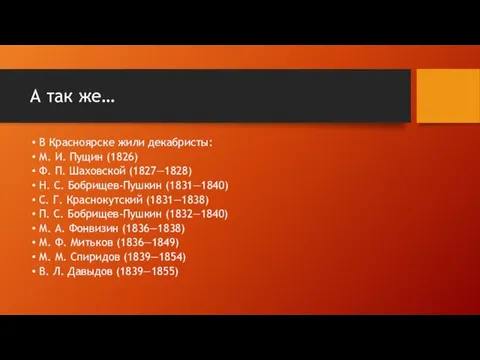 А так же…

• В Красноярске жили декабристы:
• М. И. Пущин (1826)
• Ф. П. Шаховской (1827—1828)
• Н. С. Бобрищев-Пушкин (1831—1840)
• С. Г. Краснокутский (1831—1838)
• П. С. Бобрищев-Пушкин (1832—1840)
• М. А. Фонвизин (1836—1838)
• М. Ф. Митьков (1836—1849)
• М. М. Спиридов (1839—1854)
• В. Л. Давыдов (1839—1855)